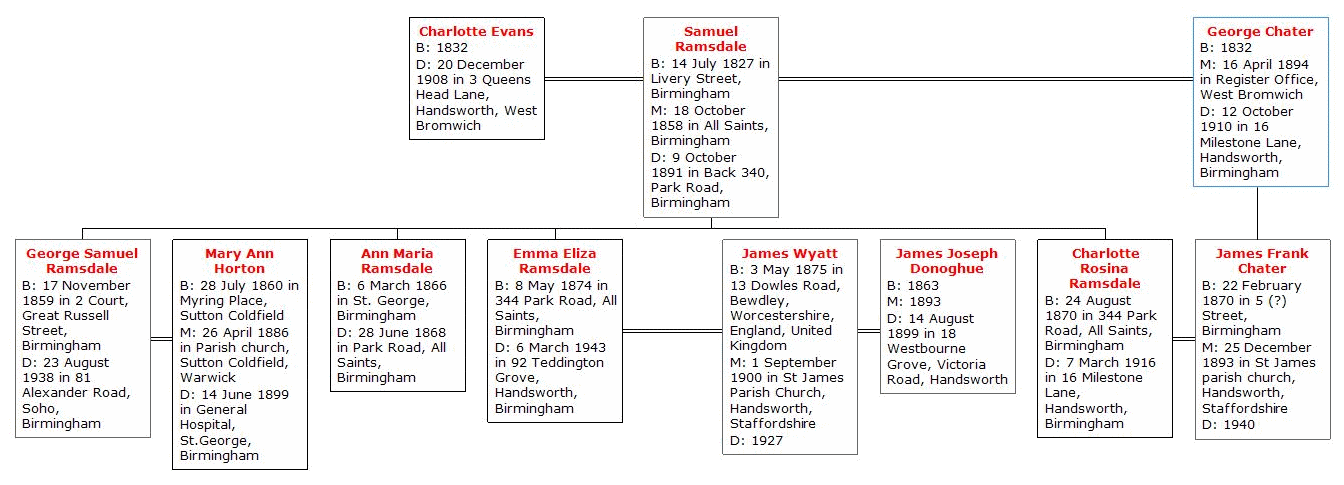 Charlotte Evans
B: 1832
D: 20 December 1908 in 3 Queens Head Lane, Handsworth, West Bromwich

Samuel Ramsdale
B: 14 July 1827 in Livery Street, Birmingham
M: 18 October 1858 in All Saints, Birmingham
D: 9 October 1891 in Back 340, Park Road, Birmingham

George Chater
B: 1832
M: 16 April 1894 in Register Office, West Bromwich
D: 12 October 1910 in 16 Milestone Lane, Handsworth, Birmingham

George Samuel Ramsdale
B: 17 November 1859 in 2 Court, Great Russell Street, Birmingham
D: 23 August 1938 in 81 Alexander Road, Soho, Birmingham

Mary Ann Horton
B: 28 July 1860 in Myring Place, Sutton Coldfield
M: 26 April 1886 in Parish church, Sutton Coldfield, Warwick
D: 14 June 1899 in General Hospital, St.George, Birmingham

Ann Maria Ramsdale
B: 6 March 1866 in St. George, Birmingham
D: 28 June 1868 in Park Road, All Saints, Birmingham

Emma Eliza Ramsdale
B: 8 May 1874 in 344 Park Road, All Saints, Birmingham
D: 6 March 1943 in 92 Teddington Grove, Handsworth, Birmingham

James Wyatt
B: 3 May 1875 in 13 Dowles Road, Bewdley, Worcestershire, England, United Kingdom
M: 1 September 1900 in St James Parish Church, Handsworth, Staffordshire
D: 1927

James Joseph Donoghue
B: 1863
M: 1893
D: 14 August 1899 in 18 Westbourne Grove, Victoria Road, Handsworth

Charlotte Rosina Ramsdale
B: 24 August 1870 in 344 Park Road, All Saints, Birmingham
D: 7 March 1916 in 16 Milestone Lane, Handsworth, Birmingham

James Frank Chater
B: 22 February 1870 in 5 (?) Street, Birmingham
M: 25 December 1893 in St James parish church, Handsworth, Staffordshire
D: 1940